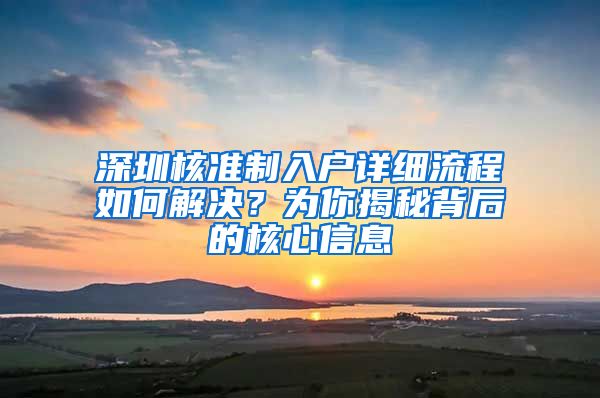 深圳核准制入户详细流程如何解决？为你揭秘背后的核心信息